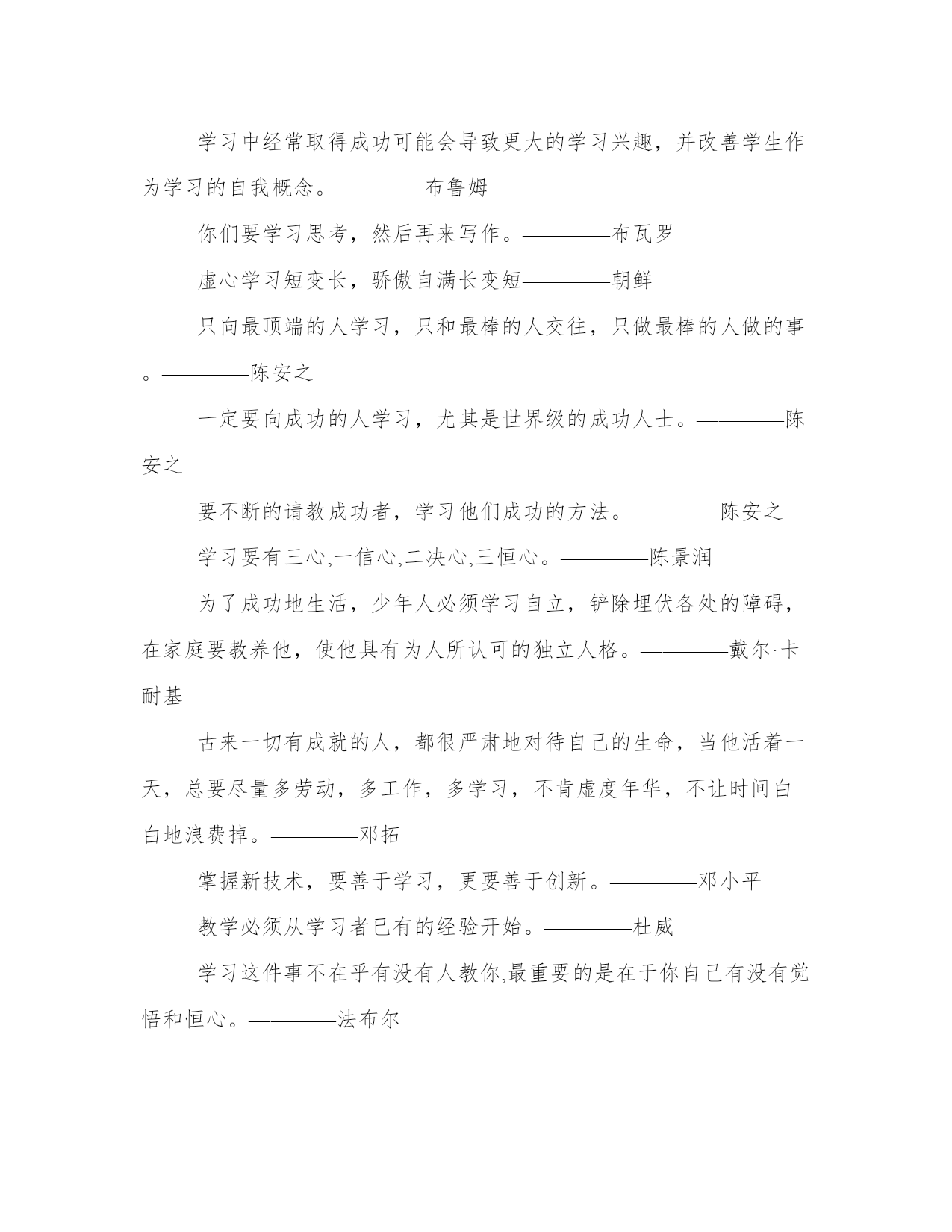 学习中经常取得成功可能会导致更大的学习兴趣，并改善学生作为学习的自我概念。————布鲁姆

你们要学习思考，然后再来写作。————布瓦罗

虚心学习短变长，骄傲自满长变短————朝鲜

只向最顶端的人学习，只和最棒的人交往，只做最棒的人做的事。————陈安之

一定要向成功的人学习，尤其是世界级的成功人士。————陈安之

要不断的请教成功者，学习他们成功的方法。————陈安之

学习要有三心,一信心,二决心,三恒心。————陈景润

为了成功地生活，少年人必须学习自立，铲除埋伏各处的障碍，在家庭要教养他，使他具有为人所认可的独立人格。————戴尔·卡耐基

古来一切有成就的人，都很严肃地对待自己的生命，当他活着一天，总要尽量多劳动，多工作，多学习，不肯虚度年华，不让时间白白地浪费掉。————邓拓

掌握新技术，要善于学习，更要善于创新。————邓小平

教学必须从学习者已有的经验开始。————杜威

学习这件事不在乎有没有人教你,最重要的是在于你自己有没有觉悟和恒心。————法布尔